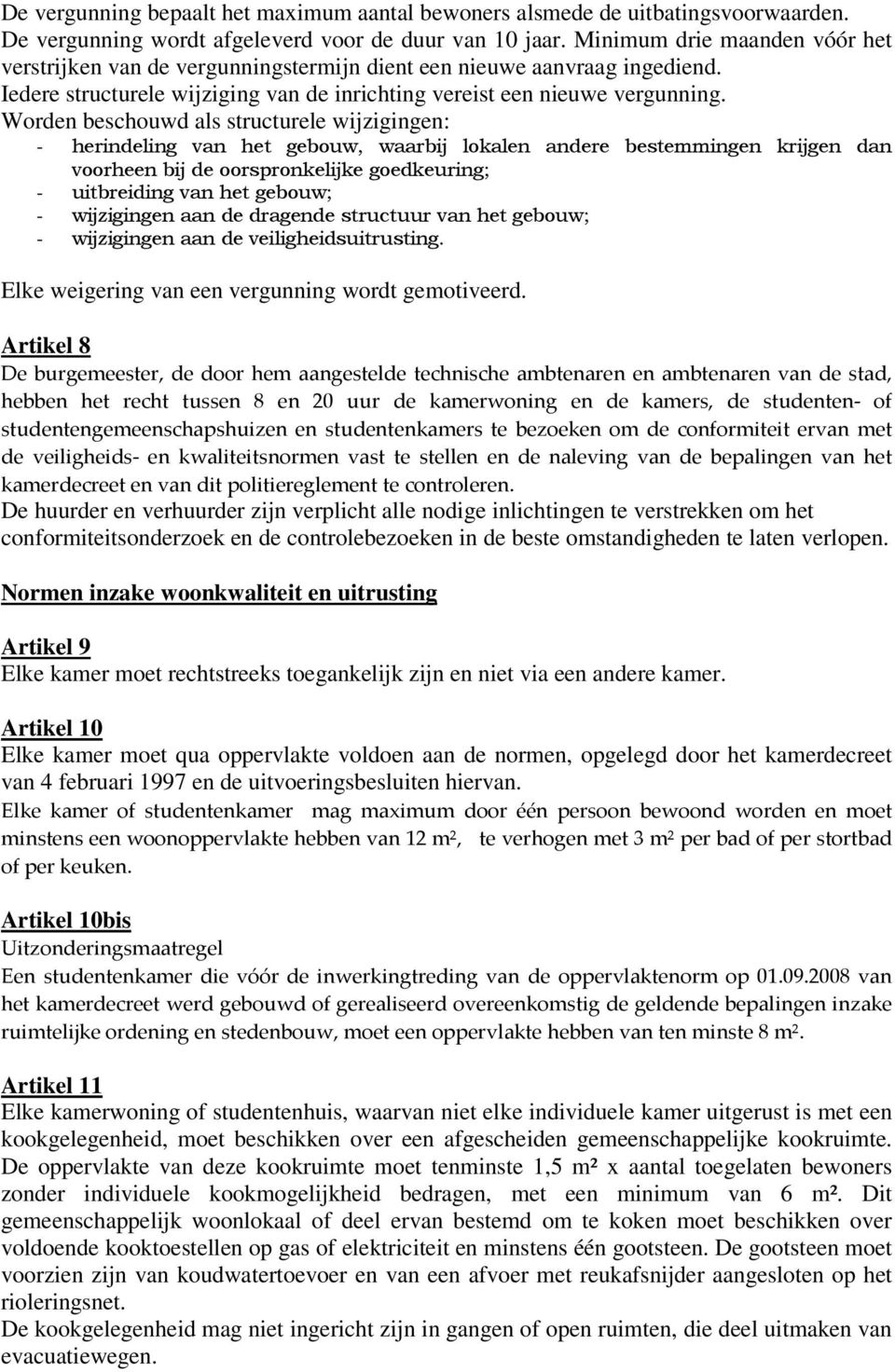 De vergunning bepaalt het maximum aantal bewoners alsmede de uitbatingsvoorwaarden. De vergunning wordt afgeleverd voor de duur van 10 jaar. Minimum drie maanden vóór het verstrijken van de vergunningstermijn dient een nieuwe aanvraag ingediend. Iedere structurele wijziging van de inrichting vereist een nieuwe vergunning. Worden beschouwd als structurele wijzigingen:
- herindeling van het gebouw, waarbij lokalen andere bestemmingen krijgen dan voorheen bij de oorspronkelijke goedkeuring;
- uitbreiding van het gebouw;
- wijzigingen aan de dragende structuur van het gebouw;
- wijzigingen aan de veiligheidsuitrusting.

Elke weigering van een vergunning wordt gemotiveerd.

Artikel 8
De burgemeester, de door hem aangestelde technische ambtenaren en ambtenaren van de stad, hebben het recht tussen 8 en 20 uur de kamerwoning en de kamers, de studenten- of studentengemeenschapshuizen en studentenkamers te bezoeken om de conformiteit ervan met de veiligheids- en kwaliteitsnormen vast te stellen en de naleving van de bepalingen van het kamerdecreet en van dit politiereglement te controleren.
De huurder en verhuurder zijn verplicht alle nodige inlichtingen te verstrekken om het conformiteitsonderzoek en de controlebezoeken in de beste omstandigheden te laten verlopen.

Normen inzake woonkwaliteit en uitrusting

Artikel 9
Elke kamer moet rechtstreeks toegankelijk zijn en niet via een andere kamer.

Artikel 10
Elke kamer moet qua oppervlakte voldoen aan de normen, opgelegd door het kamerdecreet van 4 februari 1997 en de uitvoeringsbesluiten hiervan.
Elke kamer of studentenkamer mag maximum door één persoon bewoond worden en moet minstens een woonoppervlakte hebben van 12 m², te verhogen met 3 m² per bad of per stortbad of per keuken.

Artikel 10bis
Uitzonderingsmaatregel
Een studentenkamer die vóór de inwerkingtreding van de oppervlaktenorm op 01.09.2008 van het kamerdecreet werd gebouwd of gerealiseerd overeenkomstig de geldende bepalingen inzake ruimtelijke ordening en stedenbouw, moet een oppervlakte hebben van ten minste 8 m².

Artikel 11
Elke kamerwoning of studentenhuis, waarvan niet elke individuele kamer uitgerust is met een kookgelegenheid, moet beschikken over een afgescheiden gemeenschappelijke kookruimte. De oppervlakte van deze kookruimte moet tenminste 1,5 m² x aantal toegelaten bewoners zonder individuele kookmogelijkheid bedragen, met een minimum van 6 m². Dit gemeenschappelijk woonlokaal of deel ervan bestemd om te koken moet beschikken over voldoende kooktoestellen op gas of elektriciteit en minstens één gootsteen. De gootsteen moet voorzien zijn van koudwatertoevoer en van een afvoer met reukafsnijder aangesloten op het rioleringsnet.
De kookgelegenheid mag niet ingericht zijn in gangen of open ruimten, die deel uitmaken van evacuatiewegen.